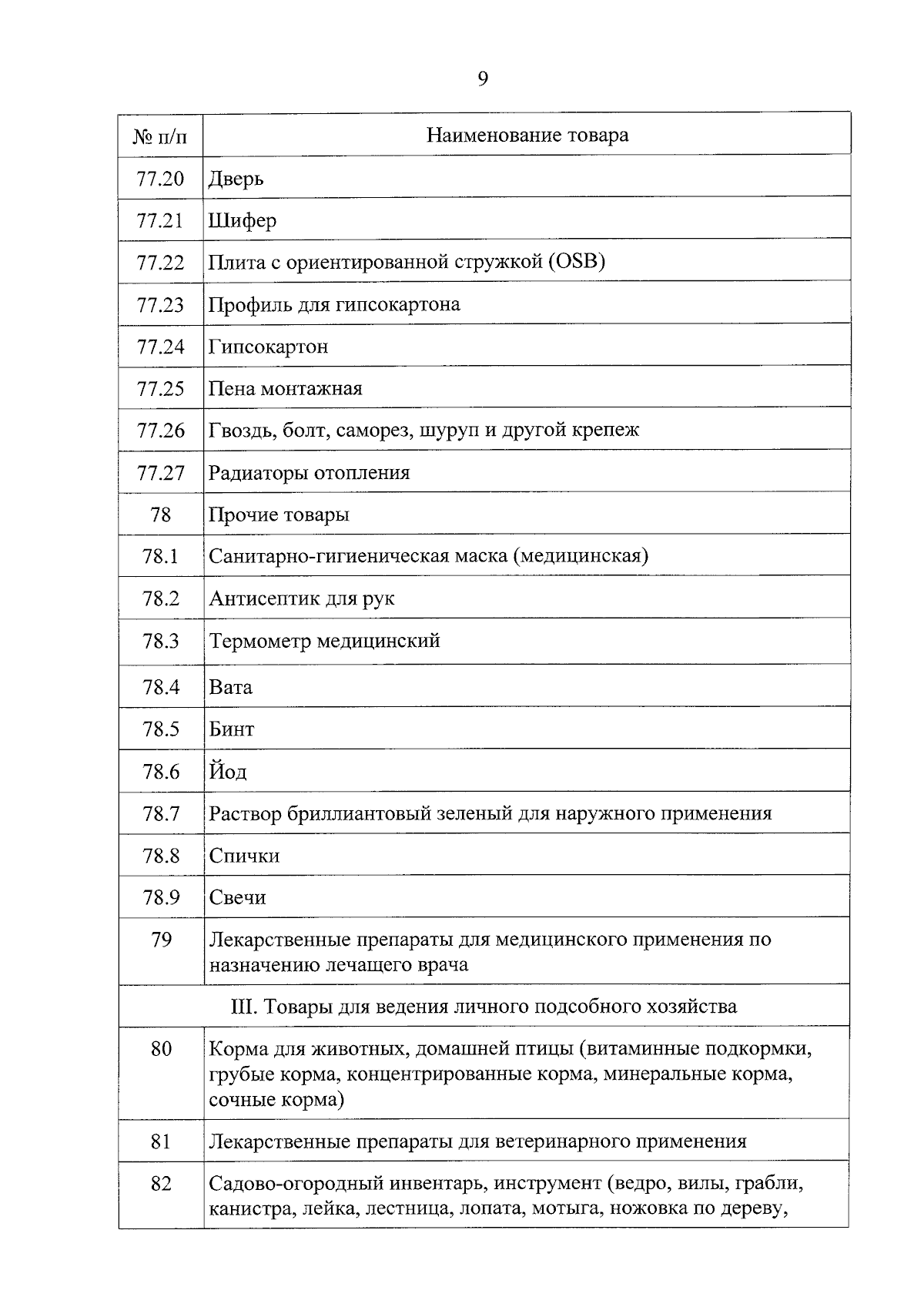 9

| № п/п | Наименование товара |
|---|---|
| 77.20 | Дверь |
| 77.21 | Шифер |
| 77.22 | Плита с ориентированной стружкой (OSB) |
| 77.23 | Профиль для гипсокартона |
| 77.24 | Гипсокартон |
| 77.25 | Пена монтажная |
| 77.26 | Гвоздь, болт, саморез, шуруп и другой крепеж |
| 77.27 | Радиаторы отопления |
| 78 | Прочие товары |
| 78.1 | Санитарно-гигиеническая маска (медицинская) |
| 78.2 | Антисептик для рук |
| 78.3 | Термометр медицинский |
| 78.4 | Вата |
| 78.5 | Бинт |
| 78.6 | Йод |
| 78.7 | Раствор бриллиантовый зеленый для наружного применения |
| 78.8 | Спички |
| 78.9 | Свечи |
| 79 | Лекарственные препараты для медицинского применения по назначению лечащего врача |
| III. Товары для ведения личного подсобного хозяйства | |
| 80 | Корма для животных, домашней птицы (витаминные подкормки, грубые корма, концентрированные корма, минеральные корма, сочные корма) |
| 81 | Лекарственные препараты для ветеринарного применения |
| 82 | Садово-огородный инвентарь, инструмент (ведро, вилы, грабли, канистра, лейка, лестница, лопата, мотыга, ножовка по дереву, |